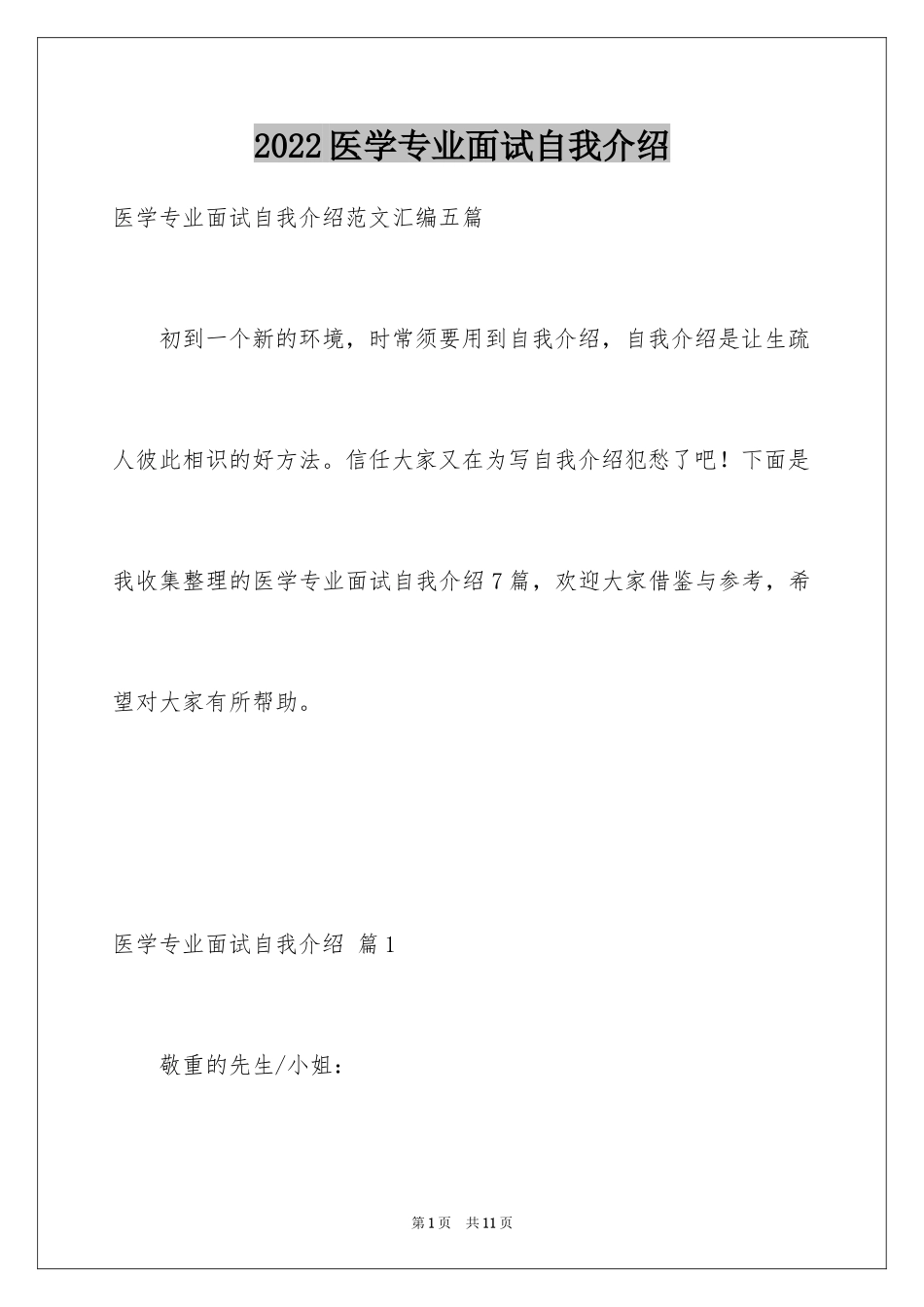 2022医学专业面试自我介绍

医学专业面试自我介绍范文汇编五篇

初到一个新的环境，时常须要用到自我介绍，自我介绍是让生疏人彼此相识的好方法。信任大家又在为写自我介绍犯愁了吧！下面是我收集整理的医学专业面试自我介绍7篇，欢迎大家借鉴与参考，希望对大家有所帮助。

医学专业面试自我介绍 篇1

敬重的先生/小姐：

第1页 共11页